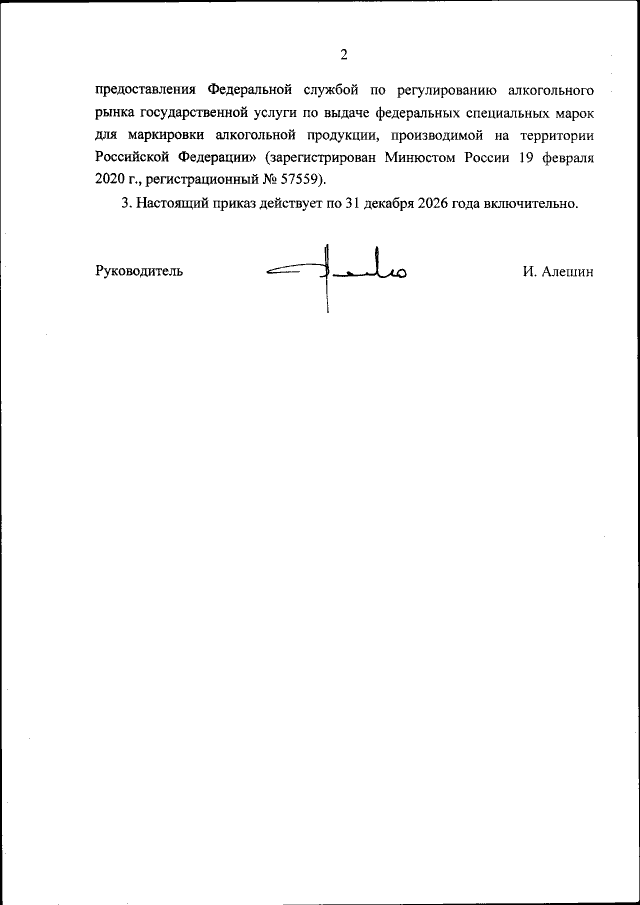 2

предоставления Федеральной службой по регулированию алкогольного рынка государственной услуги по выдаче федеральных специальных марок для маркировки алкогольной продукции, производимой на территории Российской Федерации» (зарегистрирован Минюстом России 19 февраля 2020 г., регистрационный № 57559).

3. Настоящий приказ действует по 31 декабря 2026 года включительно.

Руководитель

И. Алешин